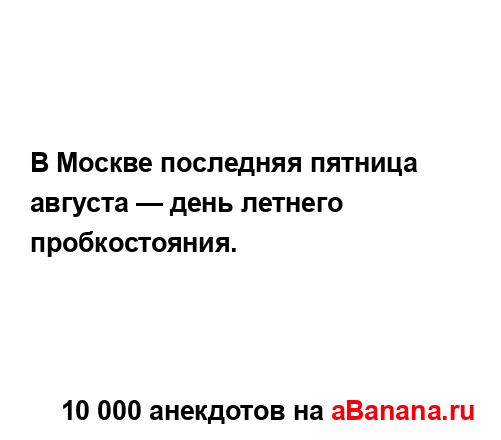 В Москве последняя пятница августа — день летнего пробкостояния.

10 000 анекдотов на aBanana.ru